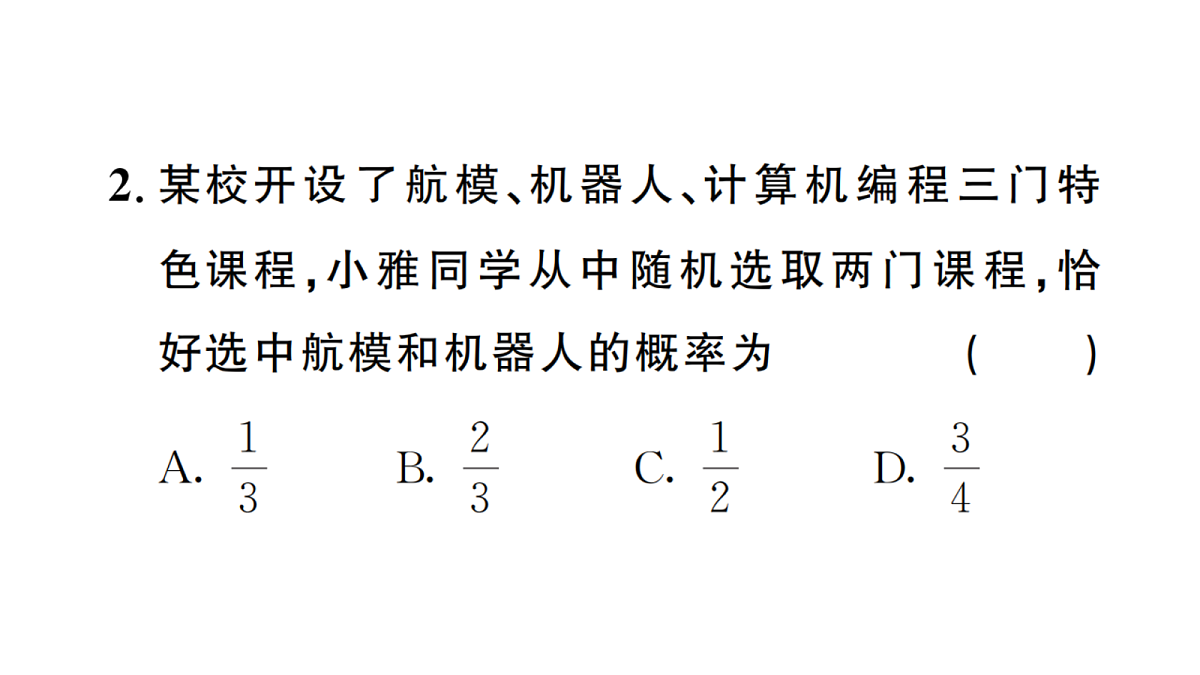 2. 某校开设了航模、机器人、计算机编程三门特色课程，小雅同学从中随机选取两门课程，恰好选中航模和机器人的概率为 ( )

A. $\frac{1}{3}$ B. $\frac{2}{3}$ C. $\frac{1}{2}$ D. $\frac{3}{4}$